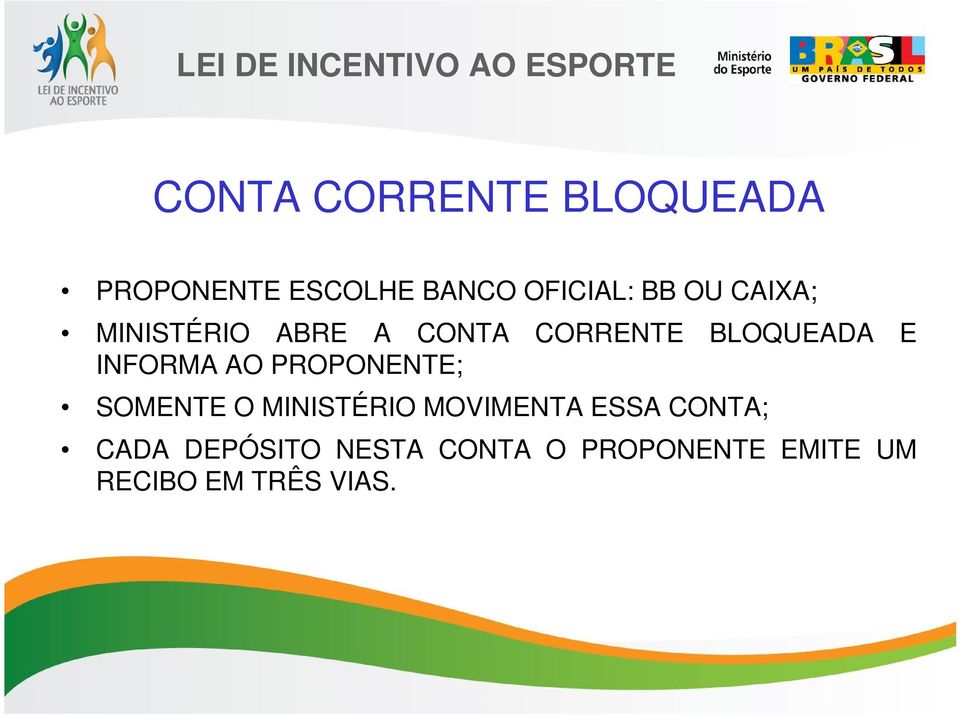 LEI DE INCENTIVO AO ESPORTE

LEI DE INCENTIVO AO ESPORTE

Ministério do Esporte

BRASIL
UM PAÍS DE TODOS
GOVERNO FEDERAL

CONTA CORRENTE BLOQUEADA

• PROPONENTE ESCOLHE BANCO OFICIAL: BB OU CAIXA;
• MINISTÉRIO ABRE A CONTA CORRENTE BLOQUEADA E INFORMA AO PROPONENTE;
• SOMENTE O MINISTÉRIO MOVIMENTA ESSA CONTA;
• CADA DEPÓSITO NESTA CONTA O PROPONENTE EMITE UM RECIBO EM TRÊS VIAS.